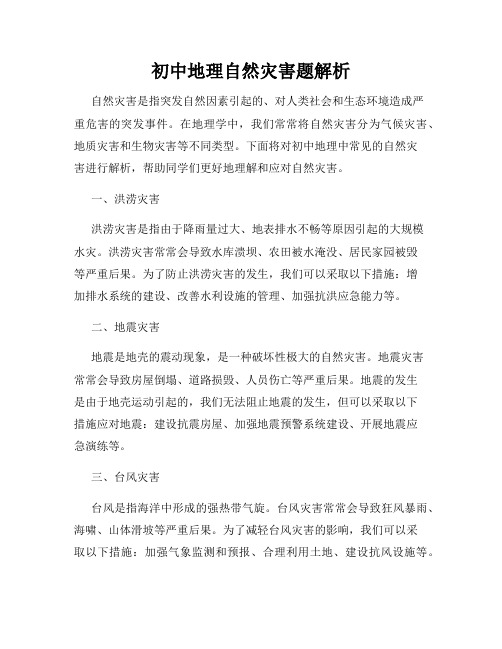 初中地理自然灾害题解析

自然灾害是指突发自然因素引起的、对人类社会和生态环境造成严重危害的突发事件。在地理学中，我们常常将自然灾害分为气候灾害、地质灾害和生物灾害等不同类型。下面将对初中地理中常见的自然灾害进行解析，帮助同学们更好地理解和应对自然灾害。

一、洪涝灾害

洪涝灾害是指由于降雨量过大、地表排水不畅等原因引起的大规模水灾。洪涝灾害常常会导致水库溃坝、农田被水淹没、居民家园被毁等严重后果。为了防止洪涝灾害的发生，我们可以采取以下措施：增加排水系统的建设、改善水利设施的管理、加强抗洪应急能力等。

二、地震灾害

地震是地壳的震动现象，是一种破坏性极大的自然灾害。地震灾害常常会导致房屋倒塌、道路损毁、人员伤亡等严重后果。地震的发生是由于地壳运动引起的，我们无法阻止地震的发生，但可以采取以下措施应对地震：建设抗震房屋、加强地震预警系统建设、开展地震应急演练等。

三、台风灾害

台风是指海洋中形成的强热带气旋。台风灾害常常会导致狂风暴雨、海啸、山体滑坡等严重后果。为了减轻台风灾害的影响，我们可以采取以下措施：加强气象监测和预报、合理利用土地、建设抗风设施等。